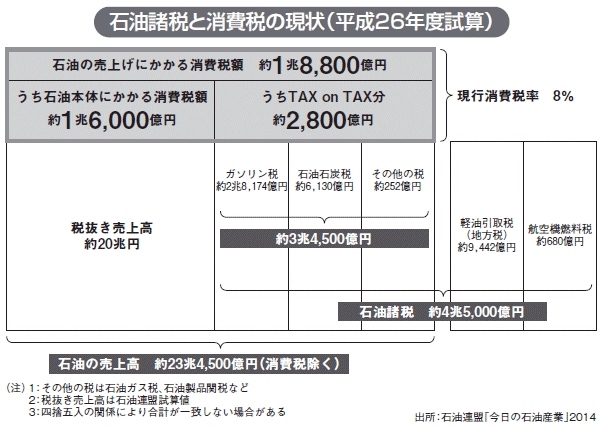 石油諸税と消費税の現状（平成26年度試算）

石油の売上げにかかる消費税額　約1兆8,800億円

うち石油本体にかかる消費税額
約1兆6,000億円

うちTAX on TAX分
約2,800億円

現行消費税率　8%

税抜き売上高
約20兆円

ガソリン税
約2兆8,174億円

石油石炭税
約6,130億円

その他の税
約252億円

約3兆4,500億円

軽油引取税
（地方税）
約9,442億円

航空機燃料税
約680億円

石油諸税　約4兆5,000億円

石油の売上高　約23兆4,500億円（消費税除く）

（注）1：その他の税は石油ガス税、石油製品関税など
2：税抜き売上高は石油連盟試算値
3：四捨五入の関係により合計が一致しない場合がある

出所：石油連盟「今日の石油産業」2014